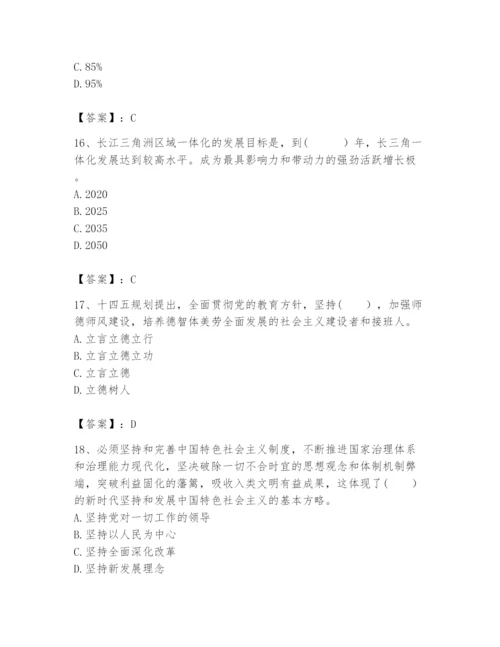 C. 85%
D. 95%

【答案】：C

16、长江三角洲区域一体化的发展目标是，到(　　)年，长三角一体化发展达到较高水平。成为最具影响力和带动力的强劲活跃增长极。
A. 2020
B. 2025
C. 2035
D. 2050

【答案】：C

17、十四五规划提出，全面贯彻党的教育方针，坚持(　　)，加强师德师风建设，培养德智体美劳全面发展的社会主义建设者和接班人。
A. 立言立德立行
B. 立言立德立功
C. 立言立德
D. 立德树人

【答案】：D

18、必须坚持和完善中国特色社会主义制度，不断推进国家治理体系和治理能力现代化，坚决破除一切不合时宜的思想观念和体制机制弊端，突破利益固化的藩篱，吸收人类文明有益成果，这体现了(　　)的新时代坚持和发展中国特色社会主义的基本方略。
A. 坚持党对一切工作的领导
B. 坚持以人民为中心
C. 坚持全面深化改革
D. 坚持新发展理念